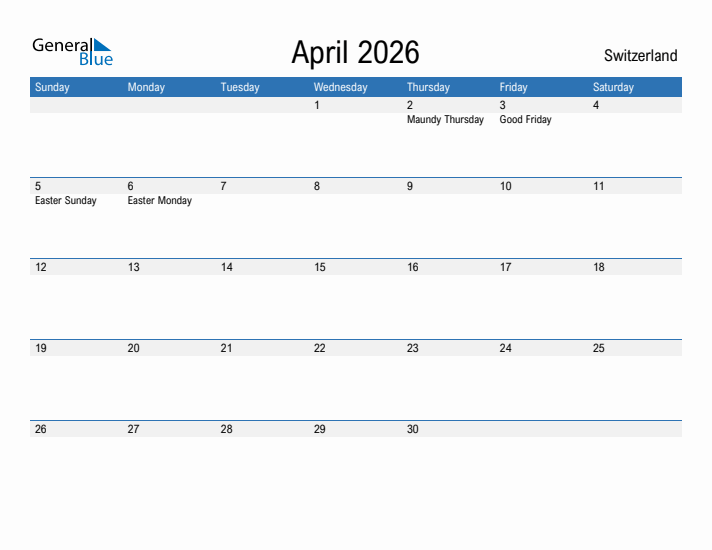 General Blue

April 2026

Switzerland

| Sunday | Monday | Tuesday | Wednesday | Thursday | Friday | Saturday |
|---|---|---|---|---|---|---|
| | | | 1 | 2 Maundy Thursday | 3 Good Friday | 4 |
| 5 Easter Sunday | 6 Easter Monday | 7 | 8 | 9 | 10 | 11 |
| 12 | 13 | 14 | 15 | 16 | 17 | 18 |
| 19 | 20 | 21 | 22 | 23 | 24 | 25 |
| 26 | 27 | 28 | 29 | 30 | | |